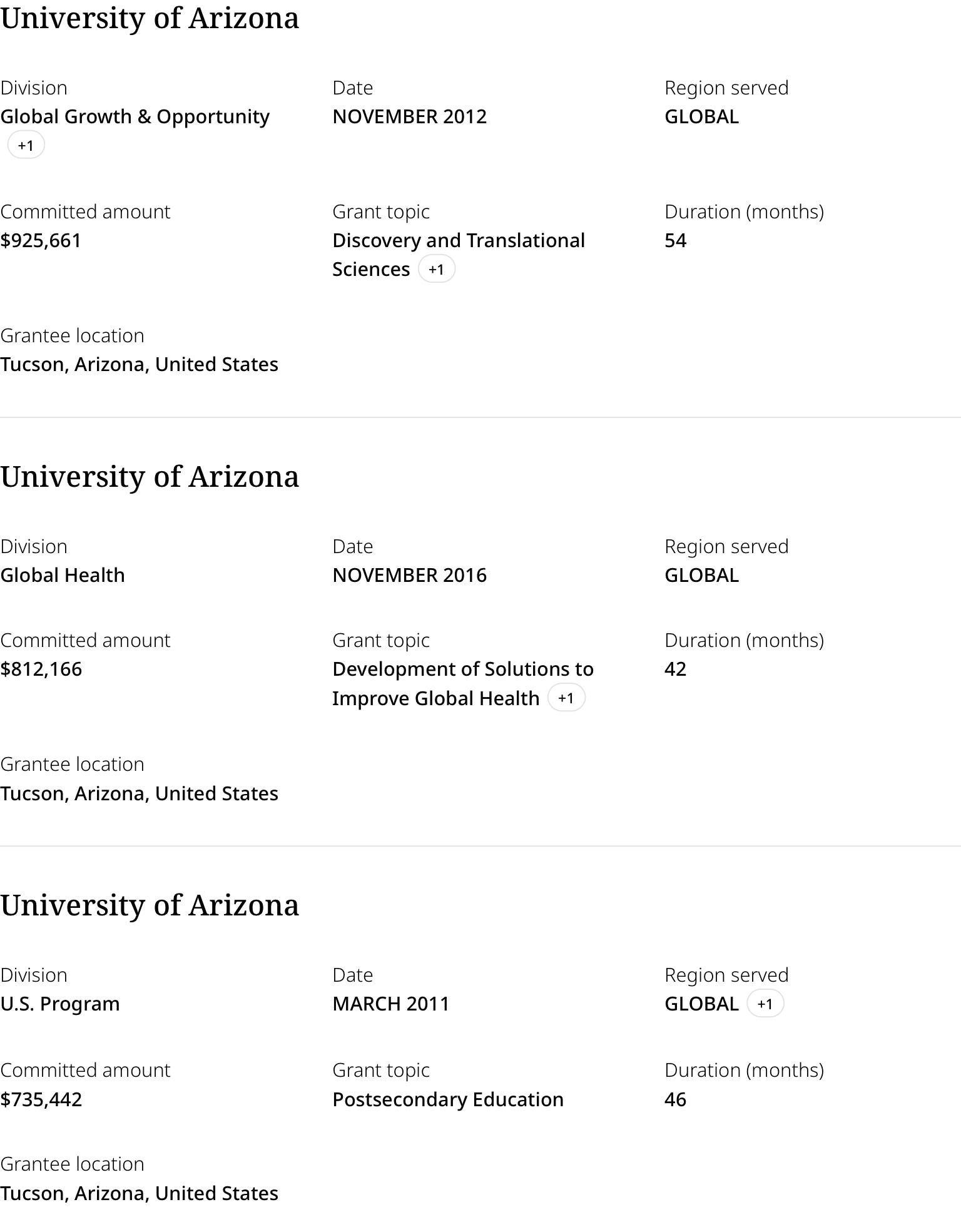 University of Arizona

Division
Global Growth & Opportunity +1

Date
NOVEMBER 2012

Region served
GLOBAL

Committed amount
$925,661

Grant topic
Discovery and Translational Sciences +1

Duration (months)
54

Grantee location
Tucson, Arizona, United States

University of Arizona

Division
Global Health

Date
NOVEMBER 2016

Region served
GLOBAL

Committed amount
$812,166

Grant topic
Development of Solutions to Improve Global Health +1

Duration (months)
42

Grantee location
Tucson, Arizona, United States

University of Arizona

Division
U.S. Program

Date
MARCH 2011

Region served
GLOBAL +1

Committed amount
$735,442

Grant topic
Postsecondary Education

Duration (months)
46

Grantee location
Tucson, Arizona, United States